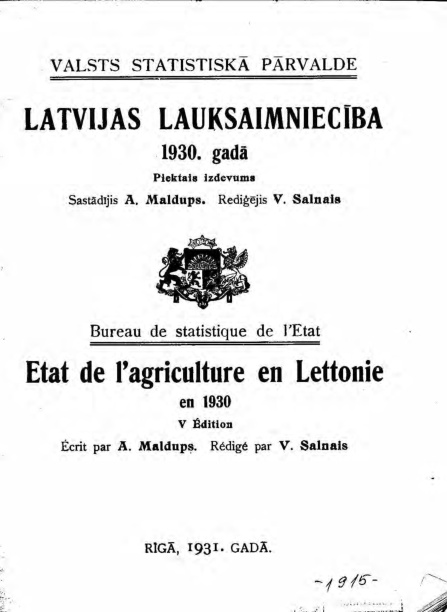 VALSTS STATISTISKĀ PĀRVALDE

LATVIJAS LAUKSAIMNIECĪBA
1930. gadā
Piektais izdevums
Sastādījis A. Maldups. Rediģējis V. Salnais

Bureau de statistique de l'Etat

Etat de l'agriculture en Lettonie
en 1930
V Édition
Écrit par A. Maldups. Rédigé par V. Salnais

RĪGĀ, 1931. GADĀ.

-1915-